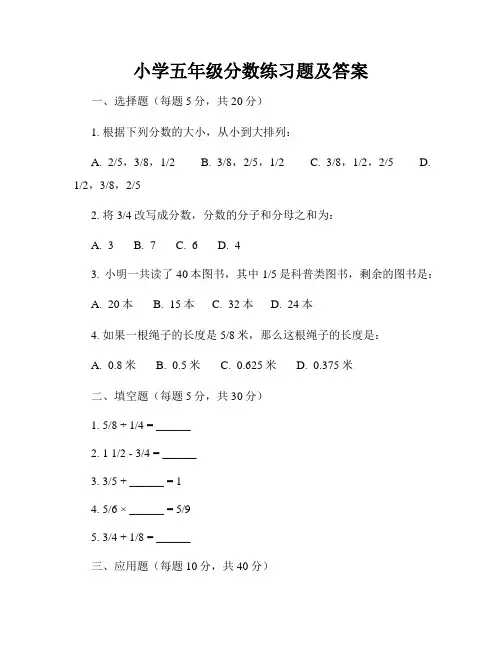 小学五年级分数练习题及答案

一、选择题（每题 5 分，共 20 分）

1. 根据下列分数的大小，从小到大排列：

A. 2/5，3/8，1/2　　B. 3/8，2/5，1/2　　C. 3/8，1/2，2/5　　D. 1/2，3/8，2/5

2. 将 3/4 改写成分数，分数的分子和分母之和为：

A. 3　B. 7　C. 6　D. 4

3. 小明一共读了 40 本图书，其中 1/5 是科普类图书，剩余的图书是：

A. 20 本　B. 15 本　C. 32 本　D. 24 本

4. 如果一根绳子的长度是 5/8 米，那么这根绳子的长度是：

A. 0.8 米　B. 0.5 米　C. 0.625 米　D. 0.375 米

二、填空题（每题 5 分，共 30 分）

1. 5/8 ÷ 1/4 = ______

2. 1 1/2 - 3/4 = ______

3. 3/5 + ______ = 1

4. 5/6 × ______ = 5/9

5. 3/4 + 1/8 = ______

三、应用题（每题 10 分，共 40 分）